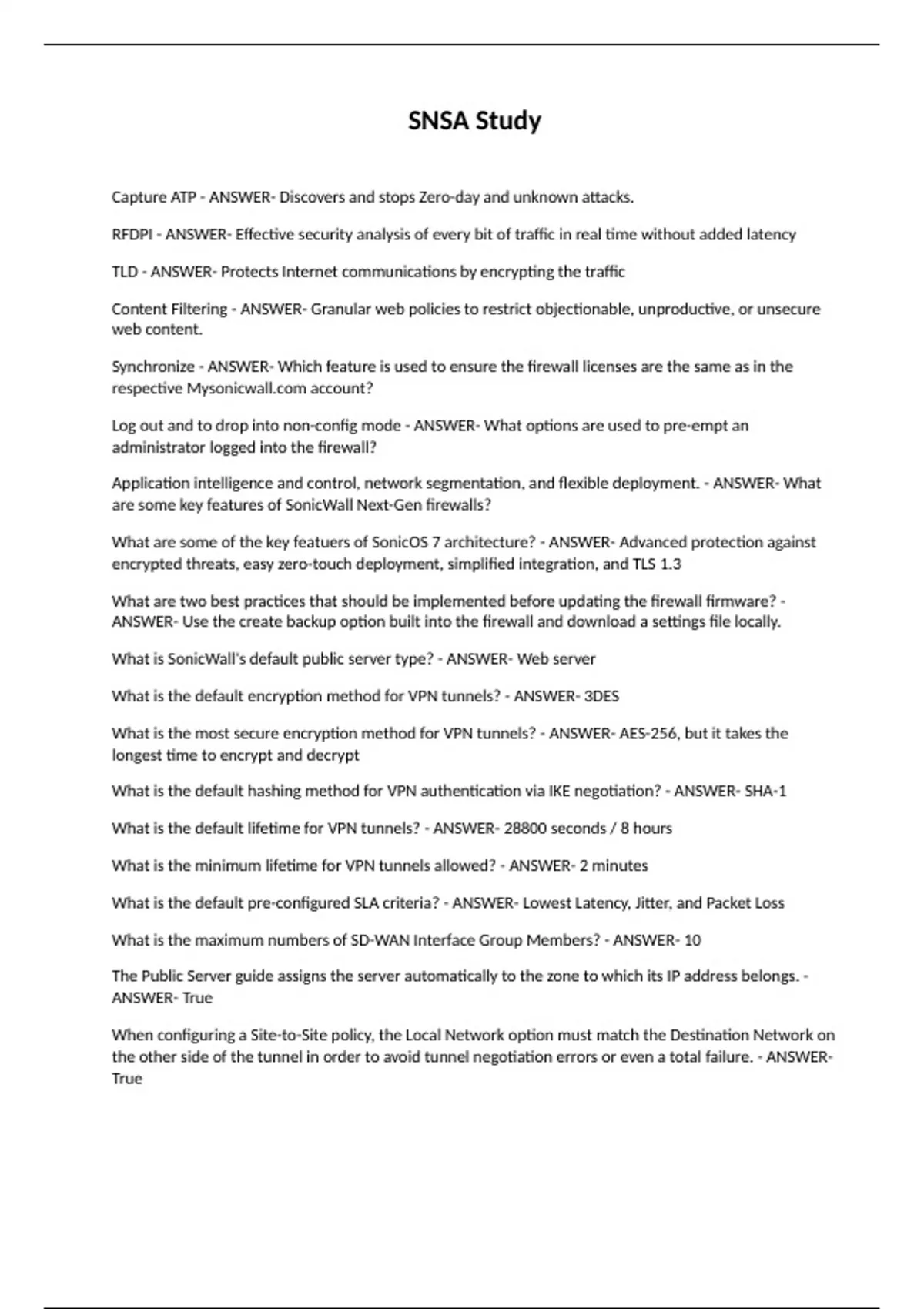 SNSA Study

Capture ATP - ANSWER- Discovers and stops Zero-day and unknown attacks.

RFDPI - ANSWER- Effective security analysis of every bit of traffic in real time without added latency

TLD - ANSWER- Protects Internet communications by encrypting the traffic

Content Filtering - ANSWER- Granular web policies to restrict objectionable, unproductive, or unsecure web content.

Synchronize - ANSWER- Which feature is used to ensure the firewall licenses are the same as in the respective Mysonicwall.com account?

Log out and to drop into non-config mode - ANSWER- What options are used to pre-empt an administrator logged into the firewall?

Application intelligence and control, network segmentation, and flexible deployment. - ANSWER- What are some key features of SonicWall Next-Gen firewalls?

What are some of the key featuers of SonicOS 7 architecture? - ANSWER- Advanced protection against encrypted threats, easy zero-touch deployment, simplified integration, and TLS 1.3

What are two best practices that should be implemented before updating the firewall firmware? - ANSWER- Use the create backup option built into the firewall and download a settings file locally.

What is SonicWall's default public server type? - ANSWER- Web server

What is the default encryption method for VPN tunnels? - ANSWER- 3DES

What is the most secure encryption method for VPN tunnels? - ANSWER- AES-256, but it takes the longest time to encrypt and decrypt

What is the default hashing method for VPN authentication via IKE negotiation? - ANSWER- SHA-1

What is the default lifetime for VPN tunnels? - ANSWER- 28800 seconds / 8 hours

What is the minimum lifetime for VPN tunnels allowed? - ANSWER- 2 minutes

What is the default pre-configured SLA criteria? - ANSWER- Lowest Latency, Jitter, and Packet Loss

What is the maximum numbers of SD-WAN Interface Group Members? - ANSWER- 10

The Public Server guide assigns the server automatically to the zone to which its IP address belongs. - ANSWER- True

When configuring a Site-to-Site policy, the Local Network option must match the Destination Network on the other side of the tunnel in order to avoid tunnel negotiation errors or even a total failure. - ANSWER- True